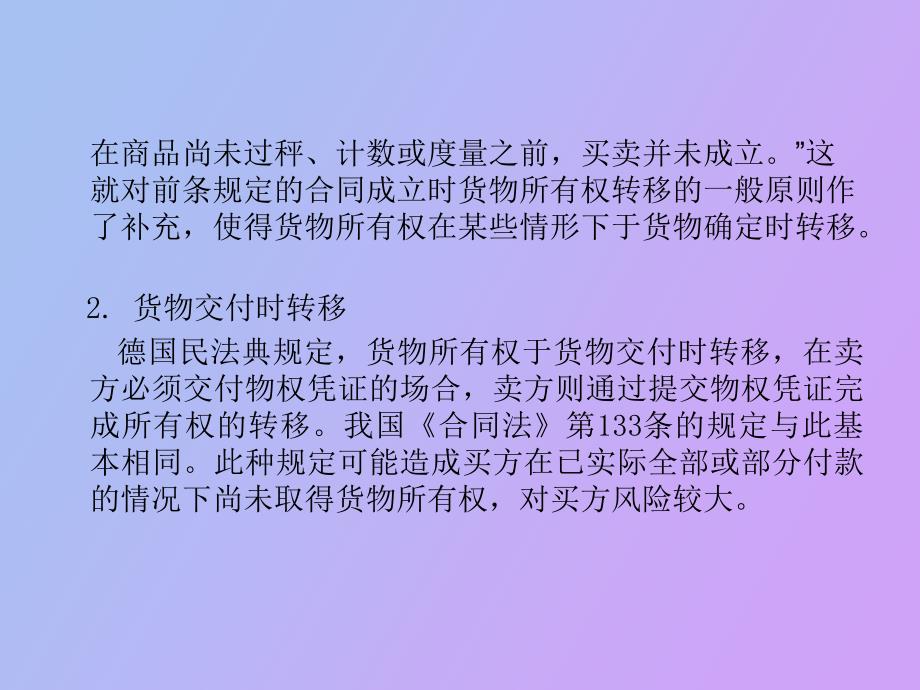 在商品尚未过秤、计数或度量之前，买卖并未成立。”这就对前条规定的合同成立时货物所有权转移的一般原则作了补充，使得货物所有权在某些情形下于货物确定时转移。

2. 货物交付时转移

德国民法典规定，货物所有权于货物交付时转移，在卖方必须交付物权凭证的场合，卖方则通过提交物权凭证完成所有权的转移。我国《合同法》第133条的规定与此基本相同。此种规定可能造成买方在已实际全部或部分付款的情况下尚未取得货物所有权，对买方风险较大。